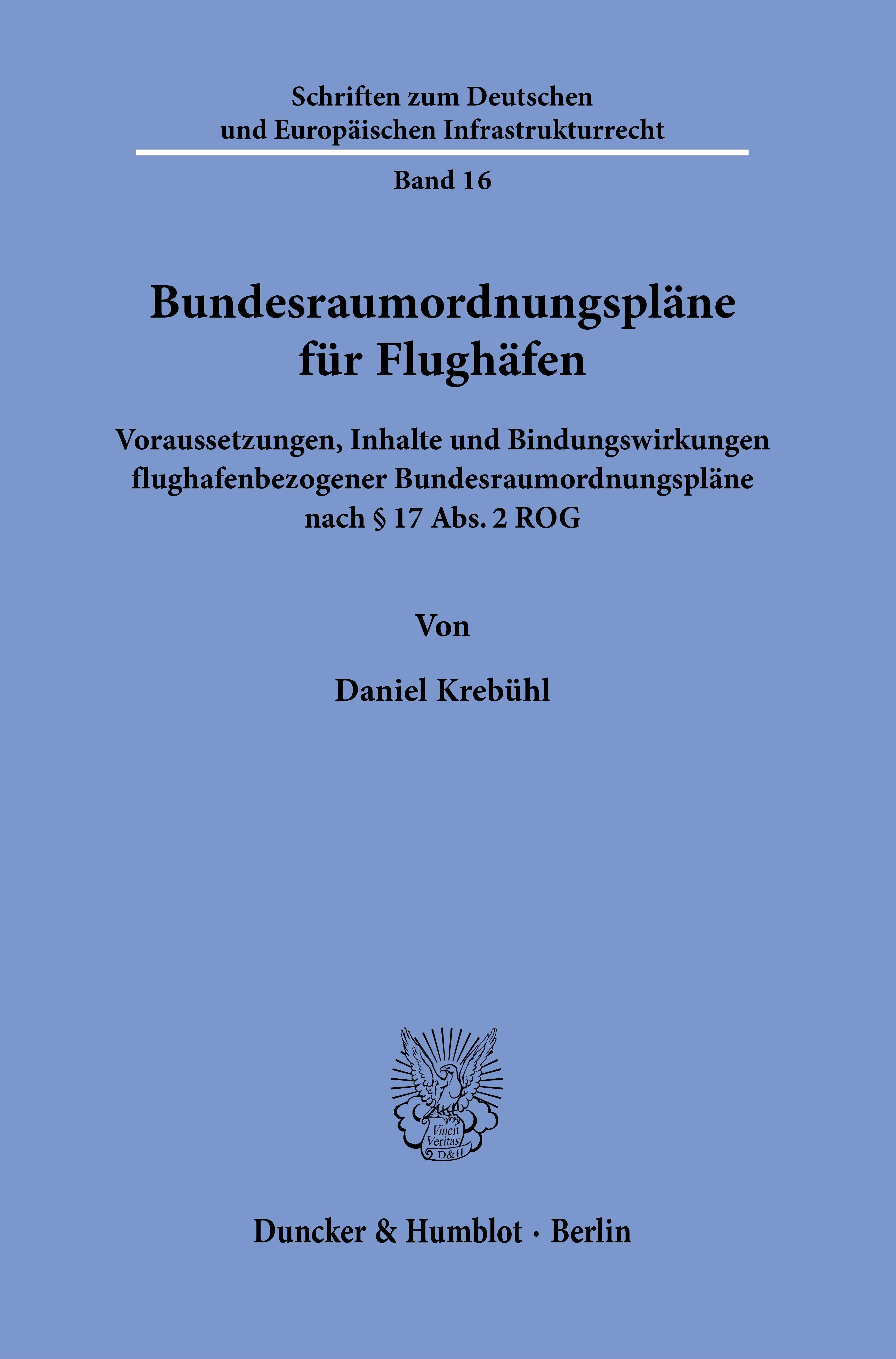 Schriften zum Deutschen
und Europäischen Infrastrukturrecht

Band 16

Bundesraumordnungspläne
für Flughäfen

Voraussetzungen, Inhalte und Bindungswirkungen
flughafenbezogener Bundesraumordnungspläne
nach § 17 Abs. 2 ROG

Von

Daniel Krebühl

Vincit
Veritas
D&H

Duncker & Humblot · Berlin